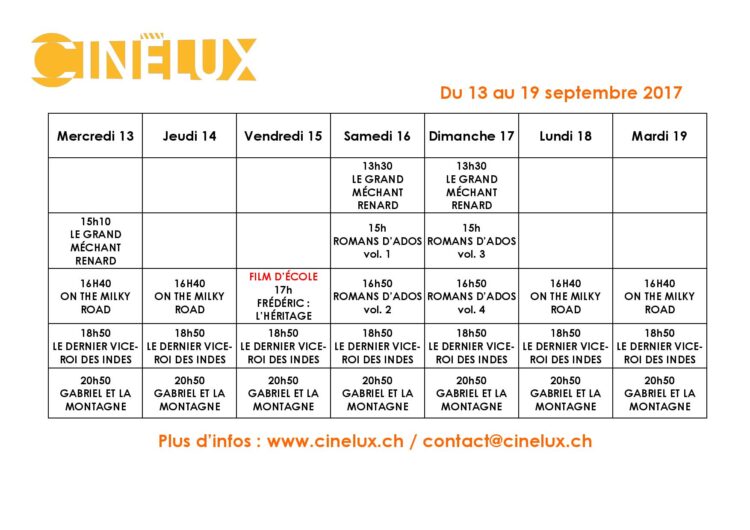 CINÉLUX

Du 13 au 19 septembre 2017

| Mercredi 13 | Jeudi 14 | Vendredi 15 | Samedi 16 | Dimanche 17 | Lundi 18 | Mardi 19 |
|---|---|---|---|---|---|---|
| | | | 13h30 LE GRAND MÉCHANT RENARD | 13h30 LE GRAND MÉCHANT RENARD | | |
| 15h10 LE GRAND MÉCHANT RENARD | | | 15h ROMANS D'ADOS vol. 1 | 15h ROMANS D'ADOS vol. 3 | | |
| 16H40 ON THE MILKY ROAD | 16H40 ON THE MILKY ROAD | FILM D'ÉCOLE 17h FRÉDÉRIC : L'HÉRITAGE | 16h50 ROMANS D'ADOS vol. 2 | 16h50 ROMANS D'ADOS vol. 4 | 16H40 ON THE MILKY ROAD | 16H40 ON THE MILKY ROAD |
| 18h50 LE DERNIER VICE-ROI DES INDES | 18h50 LE DERNIER VICE-ROI DES INDES | 18h50 LE DERNIER VICE-ROI DES INDES | 18h50 LE DERNIER VICE-ROI DES INDES | 18h50 LE DERNIER VICE-ROI DES INDES | 18h50 LE DERNIER VICE-ROI DES INDES | 18h50 LE DERNIER VICE-ROI DES INDES |
| 20h50 GABRIEL ET LA MONTAGNE | 20h50 GABRIEL ET LA MONTAGNE | 20h50 GABRIEL ET LA MONTAGNE | 20h50 GABRIEL ET LA MONTAGNE | 20h50 GABRIEL ET LA MONTAGNE | 20h50 GABRIEL ET LA MONTAGNE | 20h50 GABRIEL ET LA MONTAGNE |

Plus d'infos : www.cinelux.ch / contact@cinelux.ch